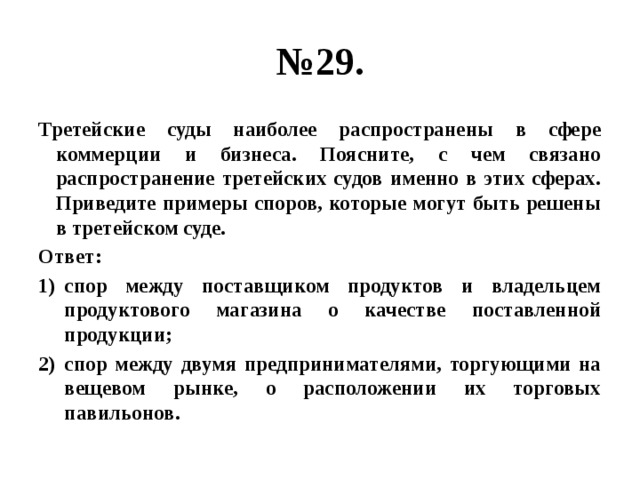 №29.

Третейские суды наиболее распространены в сфере коммерции и бизнеса. Поясните, с чем связано распространение третейских судов именно в этих сферах. Приведите примеры споров, которые могут быть решены в третейском суде.

Ответ:

1) спор между поставщиком продуктов и владельцем продуктового магазина о качестве поставленной продукции;

2) спор между двумя предпринимателями, торгующими на вещевом рынке, о расположении их торговых павильонов.